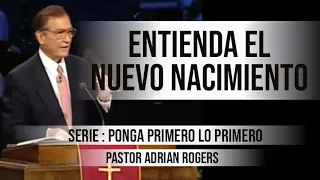 ENTIENDA EL NUEVO NACIMIENTO

SERIE : PONGA PRIMERO LO PRIMERO

PASTOR ADRIAN ROGERS